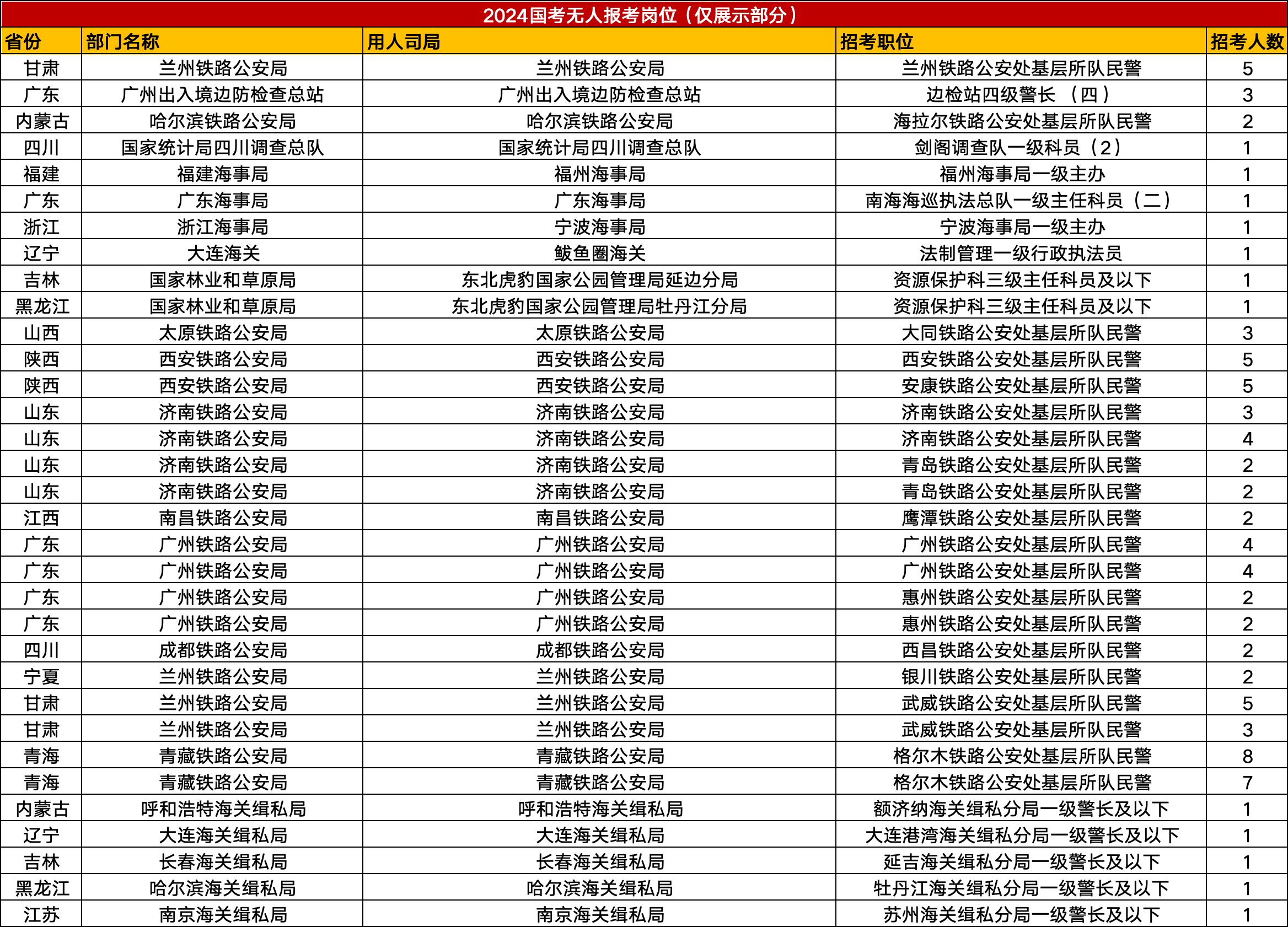 2024国考无人报考岗位（仅展示部分）

| 省份 | 部门名称 | 用人司局 | 招考职位 | 招考人数 |
|---|---|---|---|---|
| 甘肃 | 兰州铁路公安局 | 兰州铁路公安局 | 兰州铁路公安处基层所队民警 | 5 |
| 广东 | 广州出入境边防检查总站 | 广州出入境边防检查总站 | 边检站四级警长 （四） | 3 |
| 内蒙古 | 哈尔滨铁路公安局 | 哈尔滨铁路公安局 | 海拉尔铁路公安处基层所队民警 | 2 |
| 四川 | 国家统计局四川调查总队 | 国家统计局四川调查总队 | 剑阁调查队一级科员（2） | 1 |
| 福建 | 福建海事局 | 福州海事局 | 福州海事局一级主办 | 1 |
| 广东 | 广东海事局 | 广东海事局 | 南海海巡执法总队一级主任科员（二） | 1 |
| 浙江 | 浙江海事局 | 宁波海事局 | 宁波海事局一级主办 | 1 |
| 辽宁 | 大连海关 | 鲅鱼圈海关 | 法制管理一级行政执法员 | 1 |
| 吉林 | 国家林业和草原局 | 东北虎豹国家公园管理局延边分局 | 资源保护科三级主任科员及以下 | 1 |
| 黑龙江 | 国家林业和草原局 | 东北虎豹国家公园管理局牡丹江分局 | 资源保护科三级主任科员及以下 | 1 |
| 山西 | 太原铁路公安局 | 太原铁路公安局 | 大同铁路公安处基层所队民警 | 3 |
| 陕西 | 西安铁路公安局 | 西安铁路公安局 | 西安铁路公安处基层所队民警 | 5 |
| 陕西 | 西安铁路公安局 | 西安铁路公安局 | 安康铁路公安处基层所队民警 | 5 |
| 山东 | 济南铁路公安局 | 济南铁路公安局 | 济南铁路公安处基层所队民警 | 3 |
| 山东 | 济南铁路公安局 | 济南铁路公安局 | 济南铁路公安处基层所队民警 | 4 |
| 山东 | 济南铁路公安局 | 济南铁路公安局 | 青岛铁路公安处基层所队民警 | 2 |
| 山东 | 济南铁路公安局 | 济南铁路公安局 | 青岛铁路公安处基层所队民警 | 2 |
| 江西 | 南昌铁路公安局 | 南昌铁路公安局 | 鹰潭铁路公安处基层所队民警 | 2 |
| 广东 | 广州铁路公安局 | 广州铁路公安局 | 广州铁路公安处基层所队民警 | 4 |
| 广东 | 广州铁路公安局 | 广州铁路公安局 | 广州铁路公安处基层所队民警 | 4 |
| 广东 | 广州铁路公安局 | 广州铁路公安局 | 惠州铁路公安处基层所队民警 | 2 |
| 广东 | 广州铁路公安局 | 广州铁路公安局 | 惠州铁路公安处基层所队民警 | 2 |
| 四川 | 成都铁路公安局 | 成都铁路公安局 | 西昌铁路公安处基层所队民警 | 2 |
| 宁夏 | 兰州铁路公安局 | 兰州铁路公安局 | 银川铁路公安处基层所队民警 | 2 |
| 甘肃 | 兰州铁路公安局 | 兰州铁路公安局 | 武威铁路公安处基层所队民警 | 5 |
| 甘肃 | 兰州铁路公安局 | 兰州铁路公安局 | 武威铁路公安处基层所队民警 | 3 |
| 青海 | 青藏铁路公安局 | 青藏铁路公安局 | 格尔木铁路公安处基层所队民警 | 8 |
| 青海 | 青藏铁路公安局 | 青藏铁路公安局 | 格尔木铁路公安处基层所队民警 | 7 |
| 内蒙古 | 呼和浩特海关缉私局 | 呼和浩特海关缉私局 | 额济纳海关缉私分局一级警长及以下 | 1 |
| 辽宁 | 大连海关缉私局 | 大连海关缉私局 | 大连港湾海关缉私分局一级警长及以下 | 1 |
| 吉林 | 长春海关缉私局 | 长春海关缉私局 | 延吉海关缉私分局一级警长及以下 | 1 |
| 黑龙江 | 哈尔滨海关缉私局 | 哈尔滨海关缉私局 | 牡丹江海关缉私分局一级警长及以下 | 1 |
| 江苏 | 南京海关缉私局 | 南京海关缉私局 | 苏州海关缉私分局一级警长及以下 | 1 |